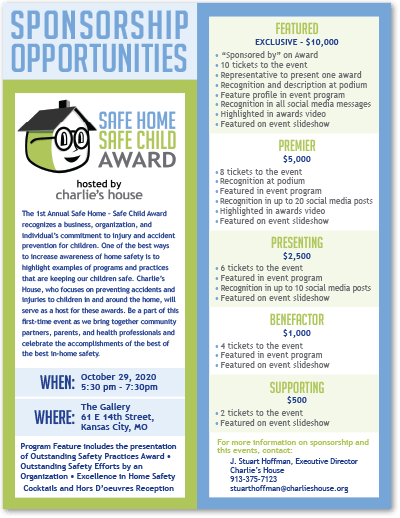 SPONSORSHIP OPPORTUNITIES

SAFE HOME SAFE CHILD AWARD

hosted by charlie's house

The 1st Annual Safe Home - Safe Child Award recognizes a business, organization, and individual's commitment to injury and accident prevention for children. One of the best ways to increase awareness of home safety is to highlight examples of programs and practices that are keeping our children safe. Charlie's House, who focuses on preventing accidents and injuries to children in and around the home, will serve as a host for these awards. Be a part of this first-time event as we bring together community partners, parents, and health professionals and celebrate the accomplishments of the best of the best in-home safety.

WHEN: October 29, 2020
5:30 pm - 7:30pm

WHERE: The Gallery
61 E 14th Street, Kansas City, MO

Program Feature includes the presentation of Outstanding Safety Practices Award • Outstanding Safety Efforts by an Organization • Excellence in Home Safety
Cocktails and Hors D'oeuvres Reception

FEATURED
EXCLUSIVE - $10,000
• "Sponsored by" on Award
• 10 tickets to the event
• Representative to present one award
• Recognition and description at podium
• Feature profile in event program
• Recognition in all social media messages
• Highlighted in awards video
• Featured on event slideshow

PREMIER
$5,000
• 8 tickets to the event
• Recognition at podium
• Featured in event program
• Recognition in up to 20 social media posts
• Highlighted in awards video
• Featured on event slideshow

PRESENTING
$2,500
• 6 tickets to the event
• Featured in event program
• Recognition in up to 10 social media posts
• Featured on event slideshow

BENEFACTOR
$1,000
• 4 tickets to the event
• Featured in event program
• Featured on event slideshow

SUPPORTING
$500
• 2 tickets to the event
• Featured on event slideshow

For more information on sponsorship and this events, contact:
J. Stuart Hoffman, Executive Director
Charlie's House
913-375-7123
stuarthoffman@charlieshouse.org